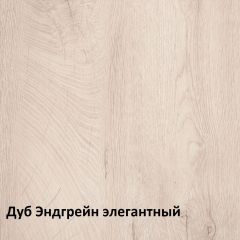 Дуб Эндгрейн элегантный